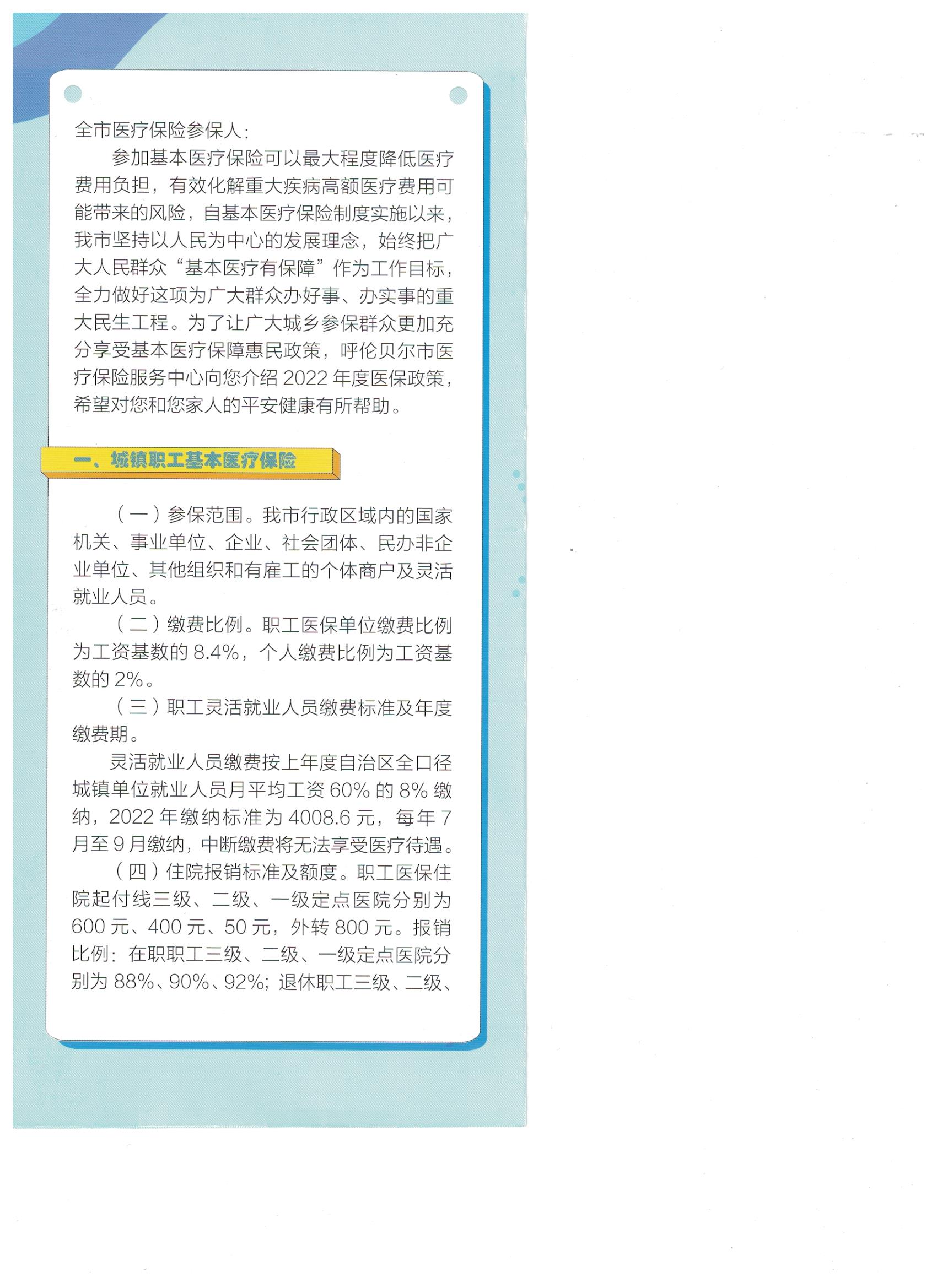 全市医疗保险参保人：

参加基本医疗保险可以最大程度降低医疗费用负担，有效化解重大疾病高额医疗费用可能带来的风险，自基本医疗保险制度实施以来，我市坚持以人民为中心的发展理念，始终把广大人民群众“基本医疗有保障”作为工作目标，全力做好这项为广大群众办好事、办实事的重大民生工程。为了让广大城乡参保群众更加充分享受基本医疗保障惠民政策，呼伦贝尔市医疗保险服务中心向您介绍 2022 年度医保政策，希望对您和您家人的平安健康有所帮助。

一、城镇职工基本医疗保险

（一）参保范围。我市行政区域内的国家机关、事业单位、企业、社会团体、民办非企业单位、其他组织和有雇工的个体商户及灵活就业人员。

（二）缴费比例。职工医保单位缴费比例为工资基数的 8.4%，个人缴费比例为工资基数的 2%。

（三）职工灵活就业人员缴费标准及年度缴费期。

灵活就业人员缴费按上年度自治区全口径城镇单位就业人员月平均工资 60% 的 8% 缴纳，2022 年缴纳标准为 4008.6 元，每年 7 月至 9 月缴纳，中断缴费将无法享受医疗待遇。

（四）住院报销标准及额度。职工医保住院起付线三级、二级、一级定点医院分别为 600 元、400 元、50 元，外转 800 元。报销比例：在职职工三级、二级、一级定点医院分别为 88%、90%、92%；退休职工三级、二级、